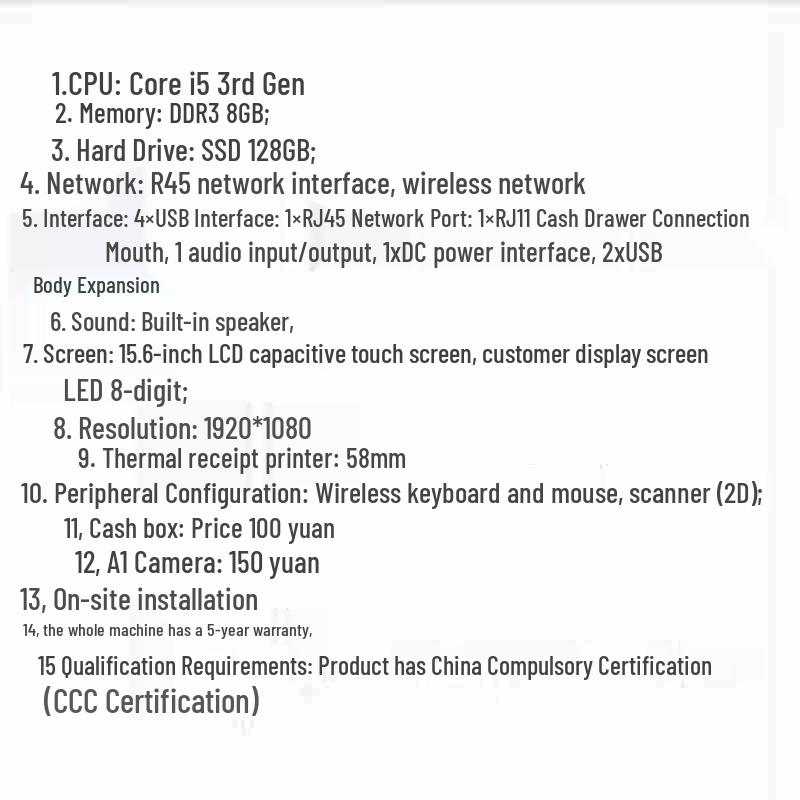 1.CPU: Core i5 3rd Gen
2. Memory: DDR3 8GB;
3. Hard Drive: SSD 128GB;
4. Network: R45 network interface, wireless network
5. Interface: 4×USB Interface: 1×RJ45 Network Port: 1×RJ11 Cash Drawer Connection Mouth, 1 audio input/output, 1xDC power interface, 2xUSB Body Expansion
6. Sound: Built-in speaker,
7. Screen: 15.6-inch LCD capacitive touch screen, customer display screen LED 8-digit;
8. Resolution: 1920*1080
9. Thermal receipt printer: 58mm
10. Peripheral Configuration: Wireless keyboard and mouse, scanner (2D);
11, Cash box: Price 100 yuan
12, A1 Camera: 150 yuan
13, On-site installation
14, the whole machine has a 5-year warranty,
15 Qualification Requirements: Product has China Compulsory Certification (CCC Certification)